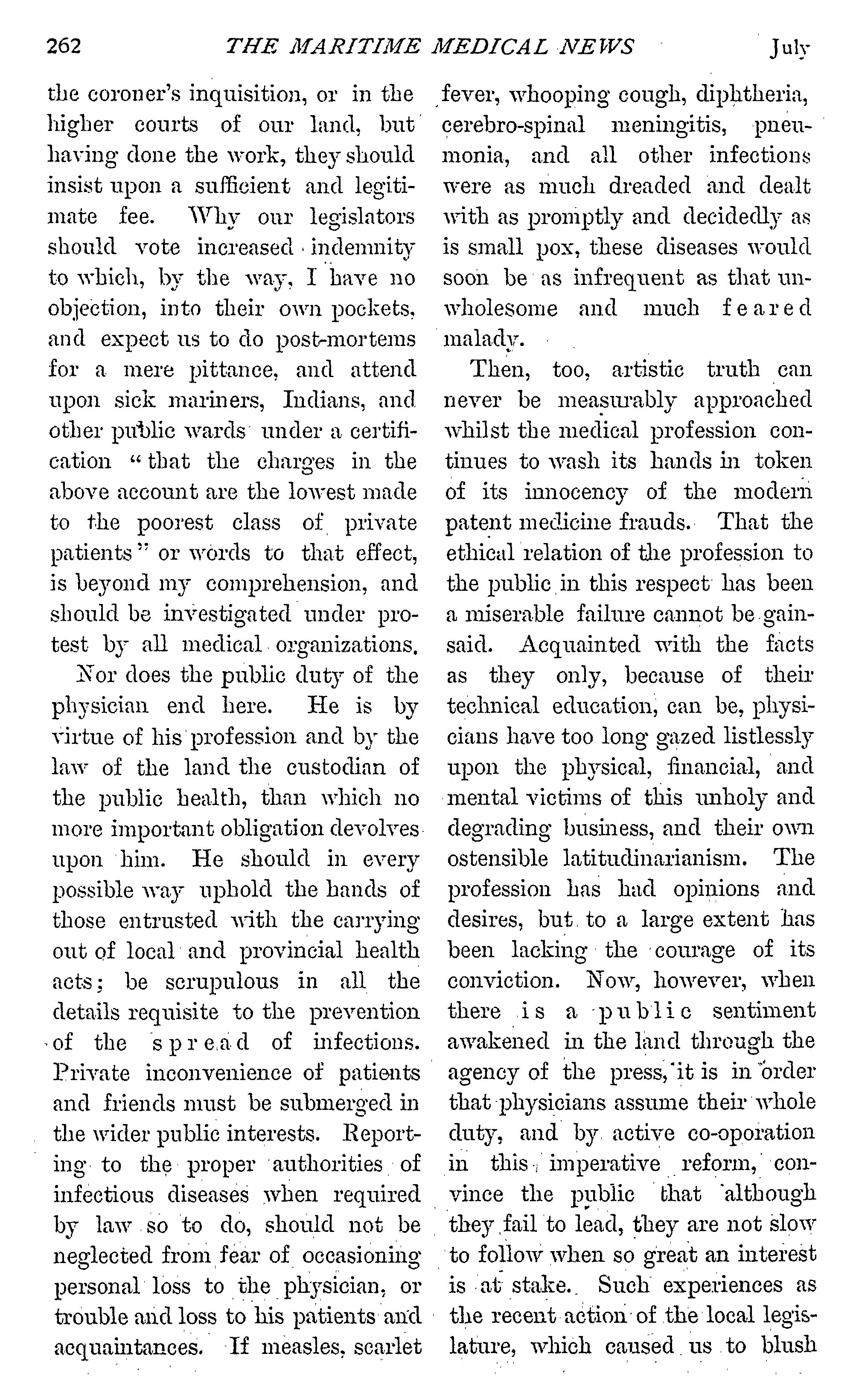 262 THE MARITIME MEDICAL NEWS July

the coroner's inquisition, or in the higher courts of our land, but having done the work, they should insist upon a sufficient and legitimate fee. Why our legislators should vote increased indemnity to which, by the way, I have no objection, into their own pockets, and expect us to do post-mortems for a mere pittance, and attend upon sick mariners, Indians, and other public wards under a certification "that the charges in the above account are the lowest made to the poorest class of private patients" or words to that effect, is beyond my comprehension, and should be investigated under protest by all medical organizations.

Nor does the public duty of the physician end here. He is by virtue of his profession and by the law of the land the custodian of the public health, than which no more important obligation devolves upon him. He should in every possible way uphold the hands of those entrusted with the carrying out of local and provincial health acts; be scrupulous in all the details requisite to the prevention of the spread of infections. Private inconvenience of patients and friends must be submerged in the wider public interests. Reporting to the proper authorities of infectious diseases when required by law so to do, should not be neglected from fear of occasioning personal loss to the physician, or trouble and loss to his patients and acquaintances. If measles, scarlet fever, whooping cough, diphtheria, cerebro-spinal meningitis, pneumonia, and all other infections were as much dreaded and dealt with as promptly and decidedly as is small pox, these diseases would soon be as infrequent as that unwholesome and much feared malady.

Then, too, artistic truth can never be measurably approached whilst the medical profession continues to wash its hands in token of its innocency of the modern patent medicine frauds. That the ethical relation of the profession to the public in this respect has been a miserable failure cannot be gainsaid. Acquainted with the facts as they only, because of their technical education, can be, physicians have too long gazed listlessly upon the physical, financial, and mental victims of this unholy and degrading business, and their own ostensible latitudinarianism. The profession has had opinions and desires, but to a large extent has been lacking the courage of its conviction. Now, however, when there is a public sentiment awakened in the land through the agency of the press, it is in order that physicians assume their whole duty, and by active co-oporation in this imperative reform, convince the public that although they fail to lead, they are not slow to follow when so great an interest is at stake. Such experiences as the recent action of the local legislature, which caused us to blush